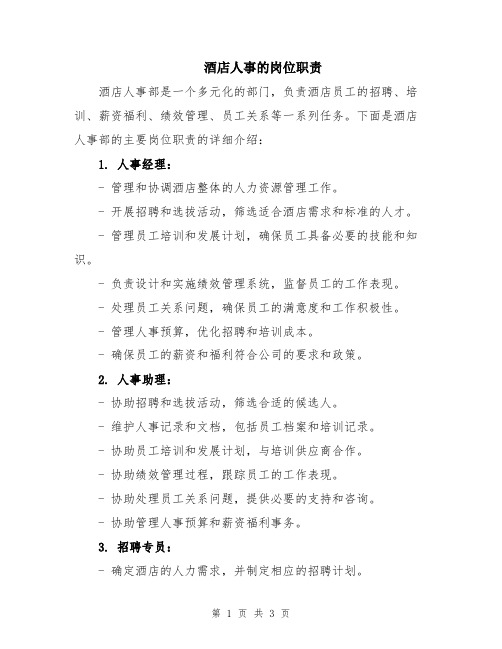 酒店人事的岗位职责

酒店人事部是一个多元化的部门，负责酒店员工的招聘、培训、薪资福利、绩效管理、员工关系等一系列任务。下面是酒店人事部的主要岗位职责的详细介绍：

1. 人事经理：

- 管理和协调酒店整体的人力资源管理工作。

- 开展招聘和选拔活动，筛选适合酒店需求和标准的人才。

- 管理员工培训和发展计划，确保员工具备必要的技能和知识。

- 负责设计和实施绩效管理系统，监督员工的工作表现。

- 处理员工关系问题，确保员工的满意度和工作积极性。

- 管理人事预算，优化招聘和培训成本。

- 确保员工的薪资和福利符合公司的要求和政策。

2. 人事助理：

- 协助招聘和选拔活动，筛选合适的候选人。

- 维护人事记录和文档，包括员工档案和培训记录。

- 协助员工培训和发展计划，与培训供应商合作。

- 协助绩效管理过程，跟踪员工的工作表现。

- 协助处理员工关系问题，提供必要的支持和咨询。

- 协助管理人事预算和薪资福利事务。

3. 招聘专员：

- 确定酒店的人力需求，并制定相应的招聘计划。

第 1 页 共 3 页